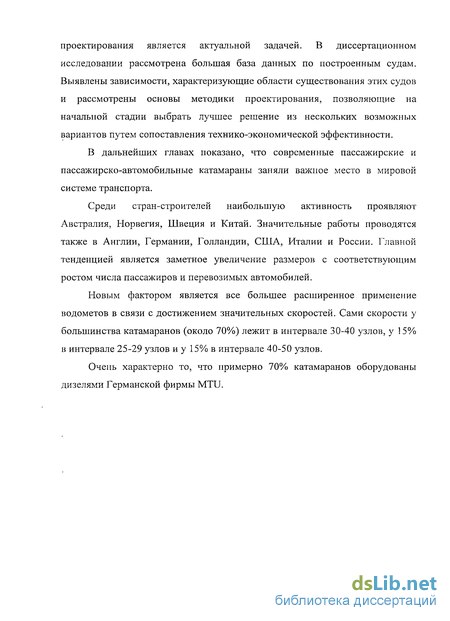 проектирования является актуальной задачей. В диссертационном исследовании рассмотрена большая база данных по построенным судам. Выявлены зависимости, характеризующие области существования этих судов и рассмотрены основы методики проектирования, позволяющие на начальной стадии выбрать лучшее решение из нескольких возможных вариантов путем сопоставления технико-экономической эффективности.

В дальнейших главах показано, что современные пассажирские и пассажирско-автомобильные катамараны заняли важное место в мировой системе транспорта.

Среди стран-строителей наибольшую активность проявляют Австралия, Норвегия, Швеция и Китай. Значительные работы проводятся также в Англии, Германии, Голландии, США, Италии и России. Главной тенденцией является заметное увеличение размеров с соответствующим ростом числа пассажиров и перевозимых автомобилей.

Новым фактором является все большее расширенное применение водометов в связи с достижением значительных скоростей. Сами скорости у большинства катамаранов (около 70%) лежит в интервале 30-40 узлов, у 15% в интервале 25-29 узлов и у 15% в интервале 40-50 узлов.

Очень характерно то, что примерно 70% катамаранов оборудованы дизелями Германской фирмы MTU.

dsLib.net
библиотека диссертаций